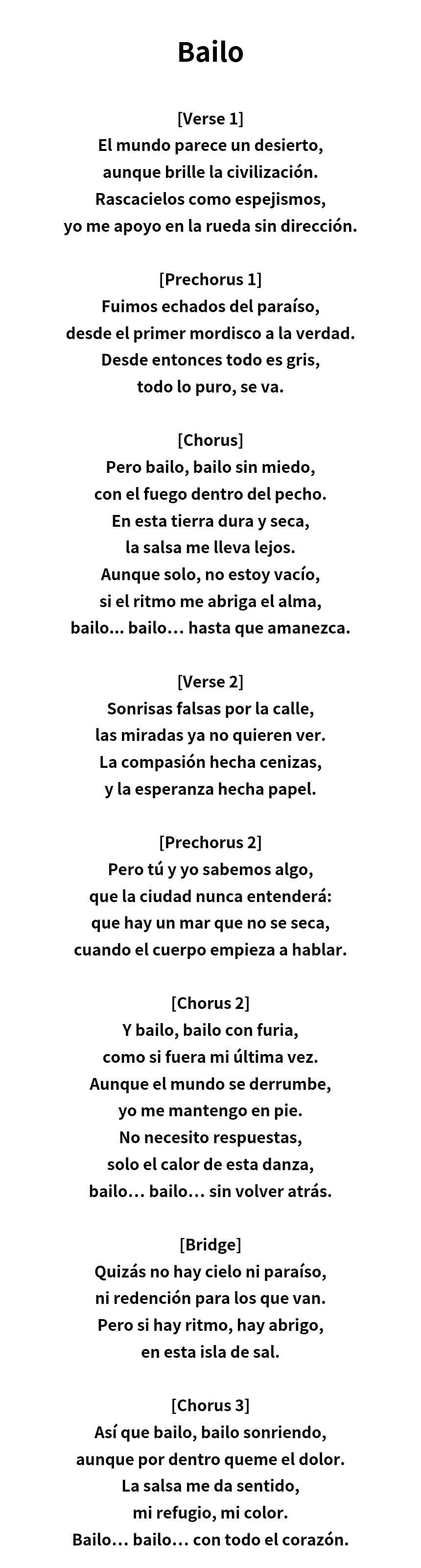 Bailo

[Verse 1]
El mundo parece un desierto,
aunque brille la civilización.
Rascacielos como espejismos,
yo me apoyo en la rueda sin dirección.

[Prechorus 1]
Fuimos echados del paraíso,
desde el primer mordisco a la verdad.
Desde entonces todo es gris,
todo lo puro, se va.

[Chorus]
Pero bailo, bailo sin miedo,
con el fuego dentro del pecho.
En esta tierra dura y seca,
la salsa me lleva lejos.
Aunque solo, no estoy vacío,
si el ritmo me abriga el alma,
bailo... bailo... hasta que amanezca.

[Verse 2]
Sonrisas falsas por la calle,
las miradas ya no quieren ver.
La compasión hecha cenizas,
y la esperanza hecha papel.

[Prechorus 2]
Pero tú y yo sabemos algo,
que la ciudad nunca entenderá:
que hay un mar que no se seca,
cuando el cuerpo empieza a hablar.

[Chorus 2]
Y bailo, bailo con furia,
como si fuera mi última vez.
Aunque el mundo se derrumbe,
yo me mantengo en pie.
No necesito respuestas,
solo el calor de esta danza,
bailo... bailo... sin volver atrás.

[Bridge]
Quizás no hay cielo ni paraíso,
ni redención para los que van.
Pero si hay ritmo, hay abrigo,
en esta isla de sal.

[Chorus 3]
Así que bailo, bailo sonriendo,
aunque por dentro queme el dolor.
La salsa me da sentido,
mi refugio, mi color.
Bailo... bailo... con todo el corazón.